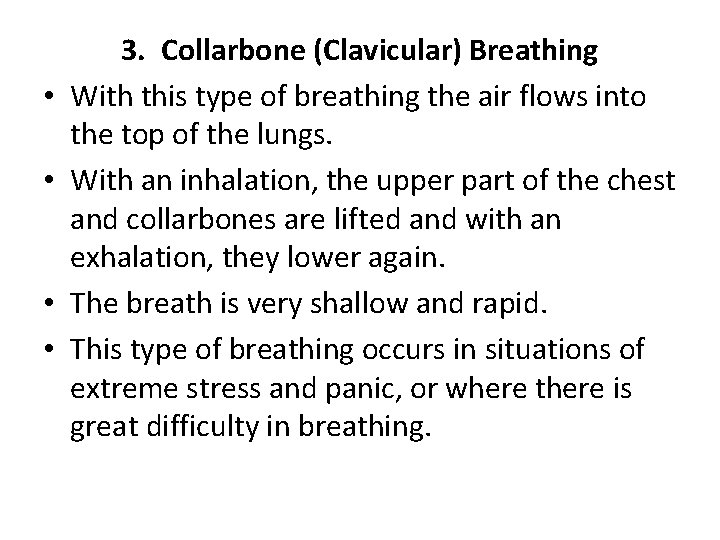 3. Collarbone (Clavicular) Breathing

• With this type of breathing the air flows into the top of the lungs.

• With an inhalation, the upper part of the chest and collarbones are lifted and with an exhalation, they lower again.

• The breath is very shallow and rapid.

• This type of breathing occurs in situations of extreme stress and panic, or where there is great difficulty in breathing.